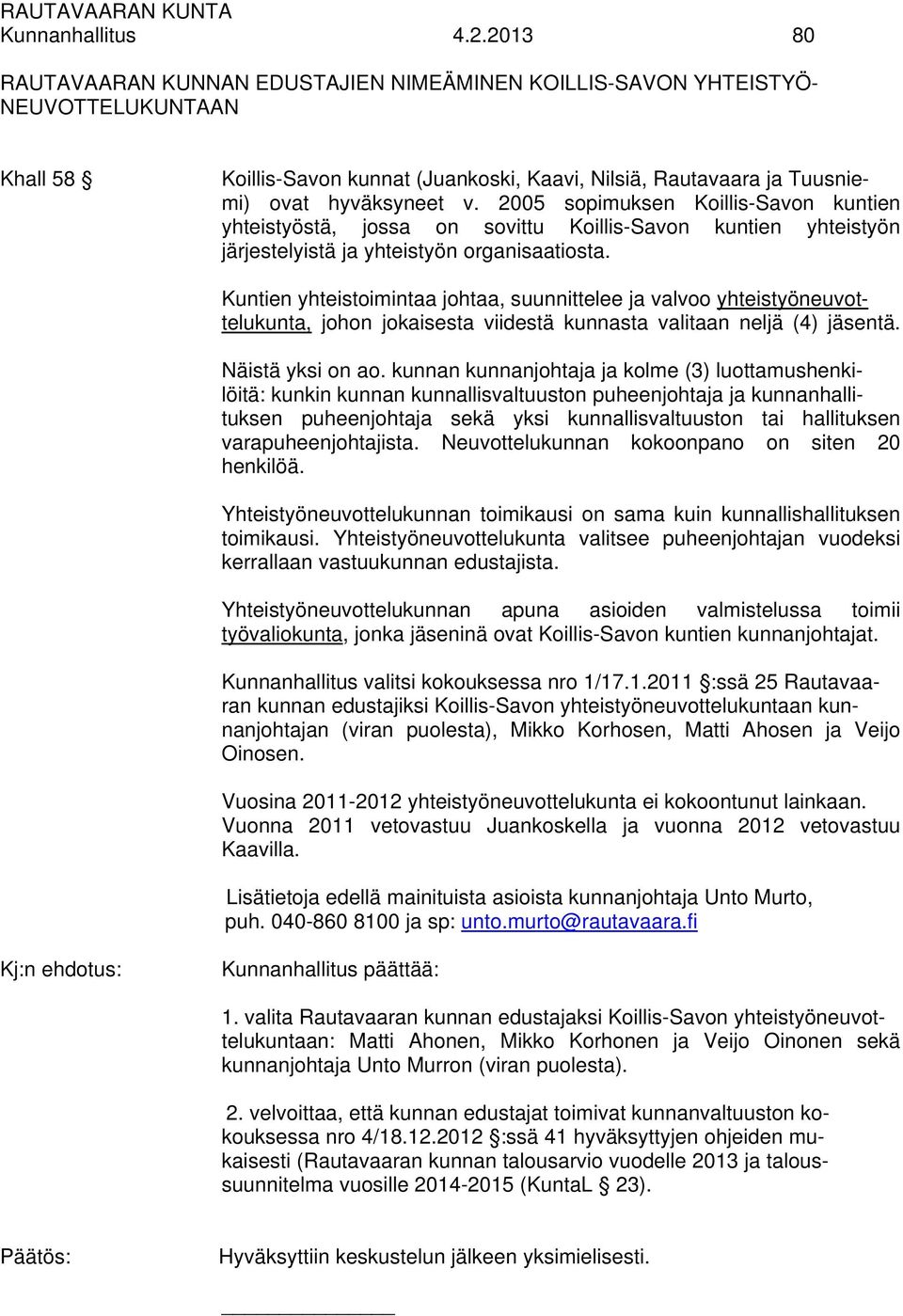 RAUTAVAARAN KUNTA
Kunnanhallitus 4.2.2013 80

RAUTAVAARAN KUNNAN EDUSTAJIEN NIMEÄMINEN KOILLIS-SAVON YHTEISTYÖNEUVOTTELUKUNTAAN

Khall 58 § Koillis-Savon kunnat (Juankoski, Kaavi, Nilsiä, Rautavaara ja Tuusniemi) ovat hyväksyneet v. 2005 sopimuksen Koillis-Savon kuntien yhteistyöstä, jossa on sovittu Koillis-Savon kuntien yhteistyön järjestelyistä ja yhteistyön organisaatiosta.

Kuntien yhteistoimintaa johtaa, suunnittelee ja valvoo yhteistyöneuvottelukunta, johon jokaisesta viidestä kunnasta valitaan neljä (4) jäsentä.

Näistä yksi on ao. kunnan kunnanjohtaja ja kolme (3) luottamushenkilöitä: kunkin kunnan kunnallisvaltuuston puheenjohtaja ja kunnanhallituksen puheenjohtaja sekä yksi kunnallisvaltuuston tai hallituksen varapuheenjohtajista. Neuvottelukunnan kokoonpano on siten 20 henkilöä.

Yhteistyöneuvottelukunnan toimikausi on sama kuin kunnallishallituksen toimikausi. Yhteistyöneuvottelukunta valitsee puheenjohtajan vuodeksi kerrallaan vastuukunnan edustajista.

Yhteistyöneuvottelukunnan apuna asioiden valmistelussa toimii työvaliokunta, jonka jäseninä ovat Koillis-Savon kuntien kunnanjohtajat.

Kunnanhallitus valitsi kokouksessa nro 1/17.1.2011 §:ssä 25 Rautavaaran kunnan edustajiksi Koillis-Savon yhteistyöneuvottelukuntaan kunnanjohtajan (viran puolesta), Mikko Korhosen, Matti Ahosen ja Veijo Oinosen.

Vuosina 2011-2012 yhteistyöneuvottelukunta ei kokoontunut lainkaan. Vuonna 2011 vetovastuu Juankoskella ja vuonna 2012 vetovastuu Kaavilla.

Lisätietoja edellä mainituista asioista kunnanjohtaja Unto Murto, puh. 040-860 8100 ja sp: unto.murto@rautavaara.fi

Kj:n ehdotus: Kunnanhallitus päättää:

1. valita Rautavaaran kunnan edustajaksi Koillis-Savon yhteistyöneuvottelukuntaan: Matti Ahonen, Mikko Korhonen ja Veijo Oinonen sekä kunnanjohtaja Unto Murron (viran puolesta).

2. velvoittaa, että kunnan edustajat toimivat kunnanvaltuuston kokouksessa nro 4/18.12.2012 §:ssä 41 hyväksyttyjen ohjeiden mukaisesti (Rautavaaran kunnan talousarvio vuodelle 2013 ja taloussuunnitelma vuosille 2014-2015 (KuntaL § 23).

Päätös: Hyväksyttiin keskustelun jälkeen yksimielisesti.